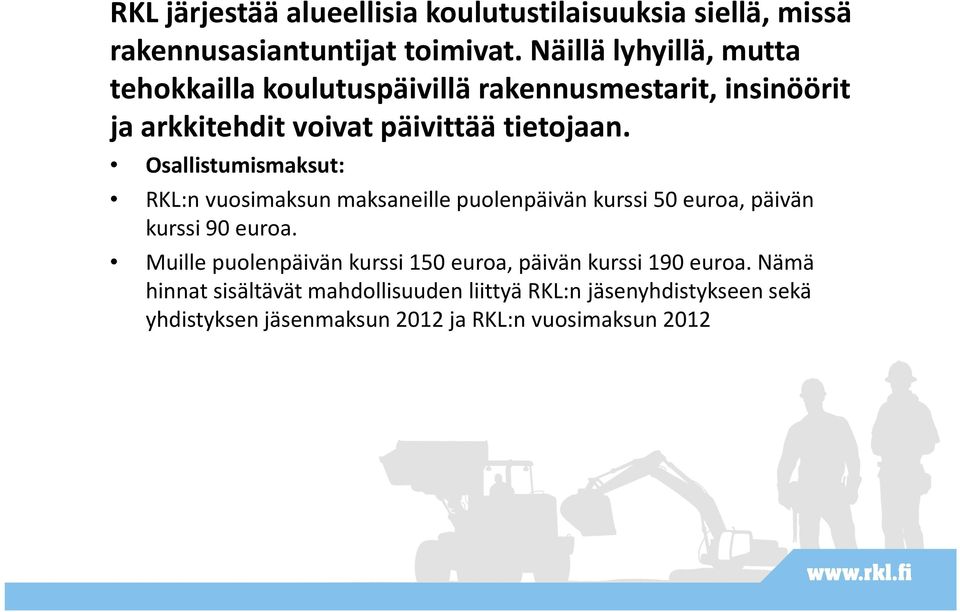 RKL järjestää alueellisia koulutustilaisuuksia siellä, missä rakennusasiantuntijat toimivat. Näillä lyhyillä, mutta tehokkailla koulutuspäivillä rakennusmestarit, insinöörit ja arkkitehdit voivat päivittää tietojaan.

• Osallistumismaksut:
• RKL:n vuosimaksun maksaneille puolenpäivän kurssi 50 euroa, päivän kurssi 90 euroa.
• Muille puolenpäivän kurssi 150 euroa, päivän kurssi 190 euroa. Nämä hinnat sisältävät mahdollisuuden liittyä RKL:n jäsenyhdistykseen sekä yhdistyksen jäsenmaksun 2012 ja RKL:n vuosimaksun 2012

www.rkl.fi